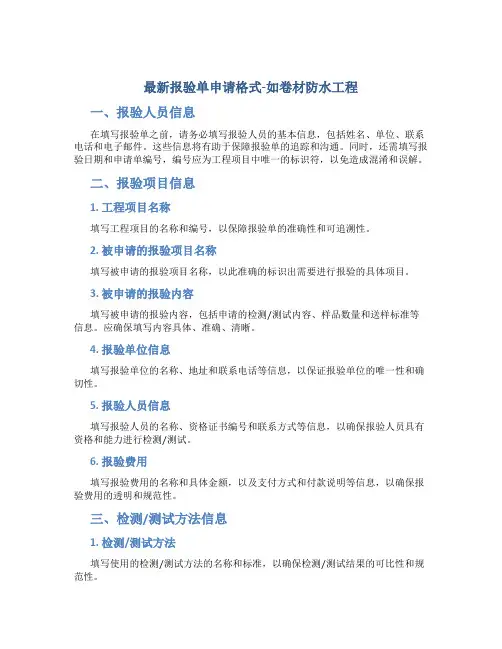 最新报验单申请格式-如卷材防水工程

一、报验人员信息

在填写报验单之前，请务必填写报验人员的基本信息，包括姓名、单位、联系电话和电子邮件。这些信息将有助于保障报验单的追踪和沟通。同时，还需填写报验日期和申请单编号，编号应为工程项目中唯一的标识符，以免造成混淆和误解。

二、报验项目信息

1. 工程项目名称

填写工程项目的名称和编号，以保障报验单的准确性和可追溯性。

2. 被申请的报验项目名称

填写被申请的报验项目名称，以此准确的标识出需要进行报验的具体项目。

3. 被申请的报验内容

填写被申请的报验内容，包括申请的检测/测试内容、样品数量和送样标准等信息。应确保填写内容具体、准确、清晰。

4. 报验单位信息

填写报验单位的名称、地址和联系电话等信息，以保证报验单位的唯一性和确切性。

5. 报验人员信息

填写报验人员的名称、资格证书编号和联系方式等信息，以确保报验人员具有资格和能力进行检测/测试。

6. 报验费用

填写报验费用的名称和具体金额，以及支付方式和付款说明等信息，以确保报验费用的透明和规范性。

三、检测/测试方法信息

1. 检测/测试方法

填写使用的检测/测试方法的名称和标准，以确保检测/测试结果的可比性和规范性。